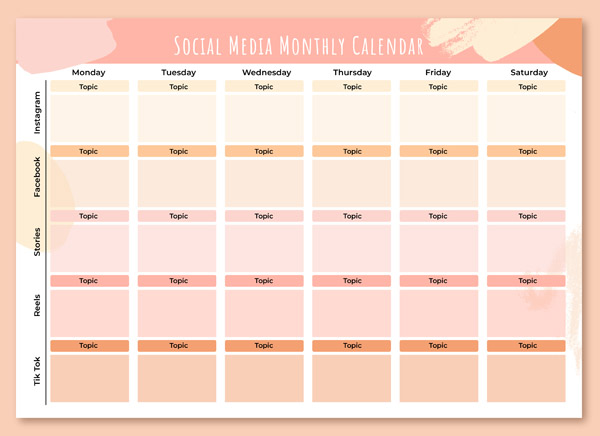 SOCIAL MEDIA MONTHLY CALENDAR

| | Monday | Tuesday | Wednesday | Thursday | Friday | Saturday |
|---|---|---|---|---|---|---|
| Instagram | Topic | Topic | Topic | Topic | Topic | Topic |
| Facebook | Topic | Topic | Topic | Topic | Topic | Topic |
| Stories | Topic | Topic | Topic | Topic | Topic | Topic |
| Reels | Topic | Topic | Topic | Topic | Topic | Topic |
| Tik Tok | Topic | Topic | Topic | Topic | Topic | Topic |